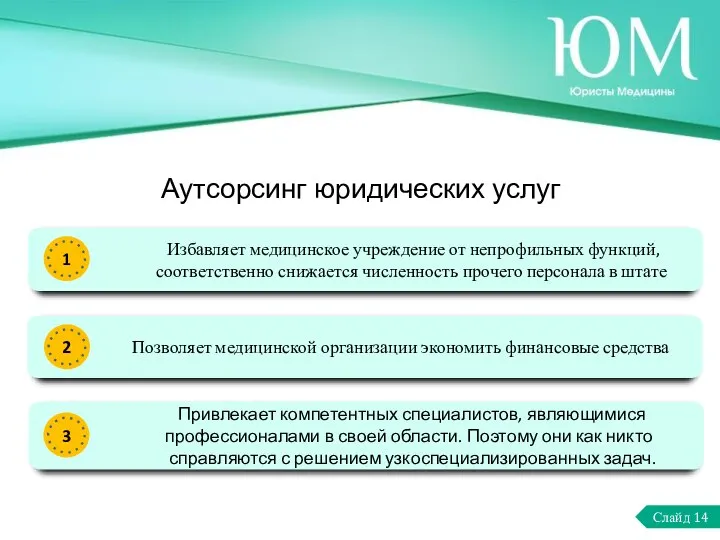 ЮМ
Юристы Медицины

Аутсорсинг юридических услуг

1
Избавляет медицинское учреждение от непрофильных функций, соответственно снижается численность прочего персонала в штате

2
Позволяет медицинской организации экономить финансовые средства

3
Привлекает компетентных специалистов, являющимися профессионалами в своей области. Поэтому они как никто справляются с решением узкоспециализированных задач.

Слайд 14